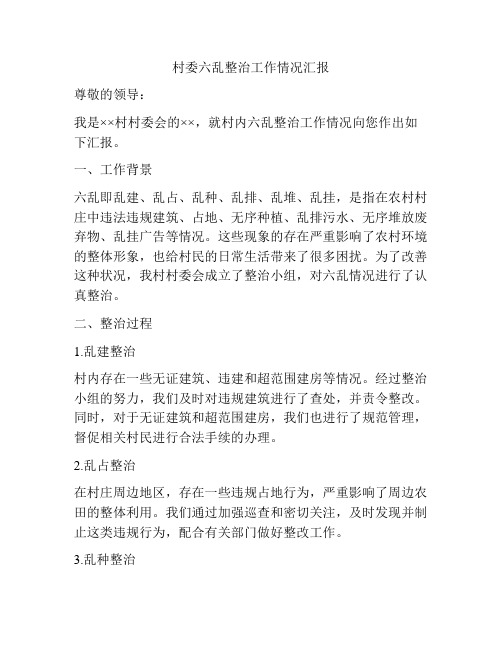 村委六乱整治工作情况汇报

尊敬的领导：

我是××村村委会的××，就村内六乱整治工作情况向您作出如下汇报。

一、工作背景

六乱即乱建、乱占、乱种、乱排、乱堆、乱挂，是指在农村村庄中违法违规建筑、占地、无序种植、乱排污水、无序堆放废弃物、乱挂广告等情况。这些现象的存在严重影响了农村环境的整体形象，也给村民的日常生活带来了很多困扰。为了改善这种状况，我村村委会成立了整治小组，对六乱情况进行了认真整治。

二、整治过程

1.乱建整治

村内存在一些无证建筑、违建和超范围建房等情况。经过整治小组的努力，我们及时对违规建筑进行了查处，并责令整改。同时，对于无证建筑和超范围建房，我们也进行了规范管理，督促相关村民进行合法手续的办理。

2.乱占整治

在村庄周边地区，存在一些违规占地行为，严重影响了周边农田的整体利用。我们通过加强巡查和密切关注，及时发现并制止这类违规行为，配合有关部门做好整改工作。

3.乱种整治